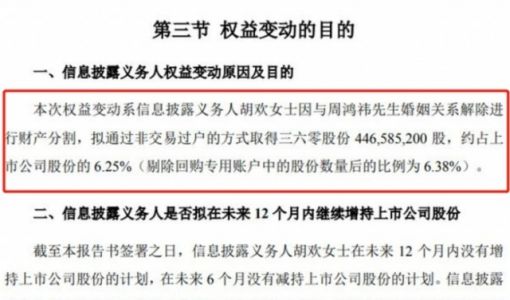 第三节 权益变动的目的

一、信息披露义务人权益变动原因及目的

本次权益变动系信息披露义务人胡欢女士因与周鸿祎先生婚姻关系解除进行财产分割，拟通过非交易过户的方式取得三六零股份 446,585,200 股，约占上市公司股份的 6.25%（剔除回购专用账户中的股份数量后的比例为 6.38%）。

二、信息披露义务人是否拟在未来 12 个月内继续增持上市公司股份

截至本报告书签署之日，信息披露义务人胡欢女士在未来 12 个月内没有增持上市公司股份的计划，在未来 6 个月没有减持上市公司股份的计划。信息披露